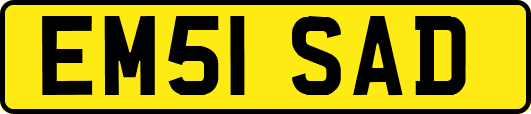 EM51 SAD